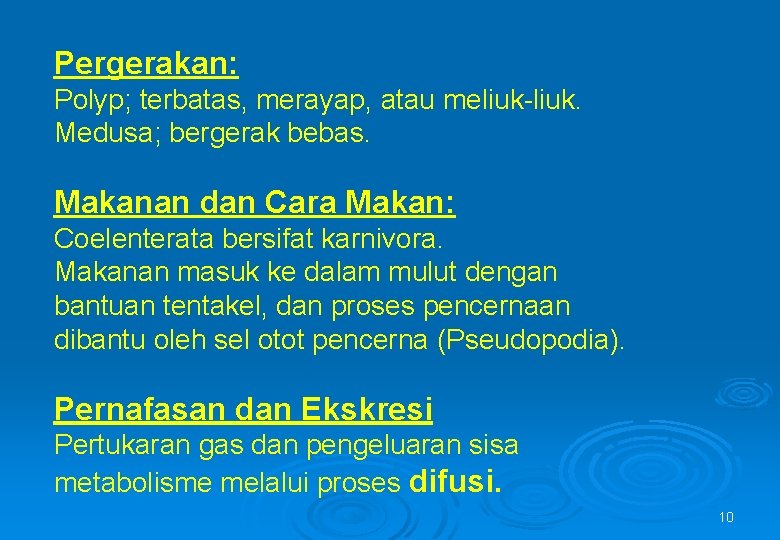 Pergerakan:
Polyp; terbatas, merayap, atau meliuk-liuk.
Medusa; bergerak bebas.

Makanan dan Cara Makan:
Coelenterata bersifat karnivora.
Makanan masuk ke dalam mulut dengan bantuan tentakel, dan proses pencernaan dibantu oleh sel otot pencerna (Pseudopodia).

Pernafasan dan Ekskresi
Pertukaran gas dan pengeluaran sisa metabolisme melalui proses difusi.

10